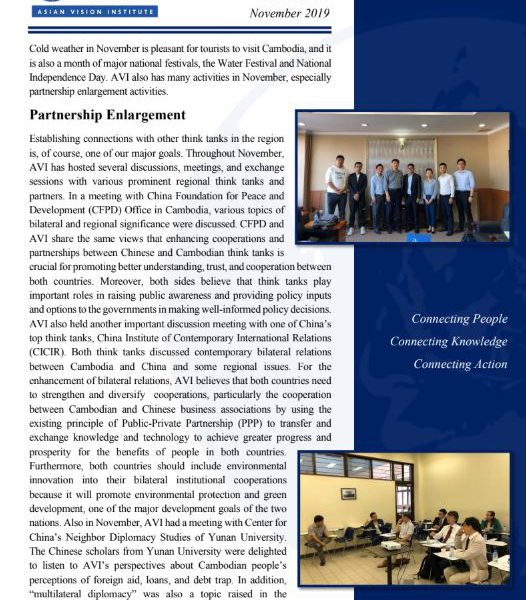 ASIAN VISION INSTITUTE

November 2019

Cold weather in November is pleasant for tourists to visit Cambodia, and it is also a month of major national festivals, the Water Festival and National Independence Day. AVI also has many activities in November, especially partnership enlargement activities.

Partnership Enlargement

Establishing connections with other think tanks in the region is, of course, one of our major goals. Throughout November, AVI has hosted several discussions, meetings, and exchange sessions with various prominent regional think tanks and partners. In a meeting with China Foundation for Peace and Development (CFPD) Office in Cambodia, various topics of bilateral and regional significance were discussed. CFPD and AVI share the same views that enhancing cooperations and partnerships between Chinese and Cambodian think tanks is crucial for promoting better understanding, trust, and cooperation between both countries. Moreover, both sides believe that think tanks play important roles in raising public awareness and providing policy inputs and options to the governments in making well-informed policy decisions. AVI also held another important discussion meeting with one of China's top think tanks, China Institute of Contemporary International Relations (CICIR). Both think tanks discussed contemporary bilateral relations between Cambodia and China and some regional issues. For the enhancement of bilateral relations, AVI believes that both countries need to strengthen and diversify cooperations, particularly the cooperation between Cambodian and Chinese business associations by using the existing principle of Public-Private Partnership (PPP) to transfer and exchange knowledge and technology to achieve greater progress and prosperity for the benefits of people in both countries. Furthermore, both countries should include environmental innovation into their bilateral institutional cooperations because it will promote environmental protection and green development, one of the major development goals of the two nations. Also in November, AVI had a meeting with Center for China's Neighbor Diplomacy Studies of Yunan University. The Chinese scholars from Yunan University were delighted to listen to AVI's perspectives about Cambodian people's perceptions of foreign aid, loans, and debt trap. In addition, "multilateral diplomacy" was also a topic raised in the

Connecting People
Connecting Knowledge
Connecting Action